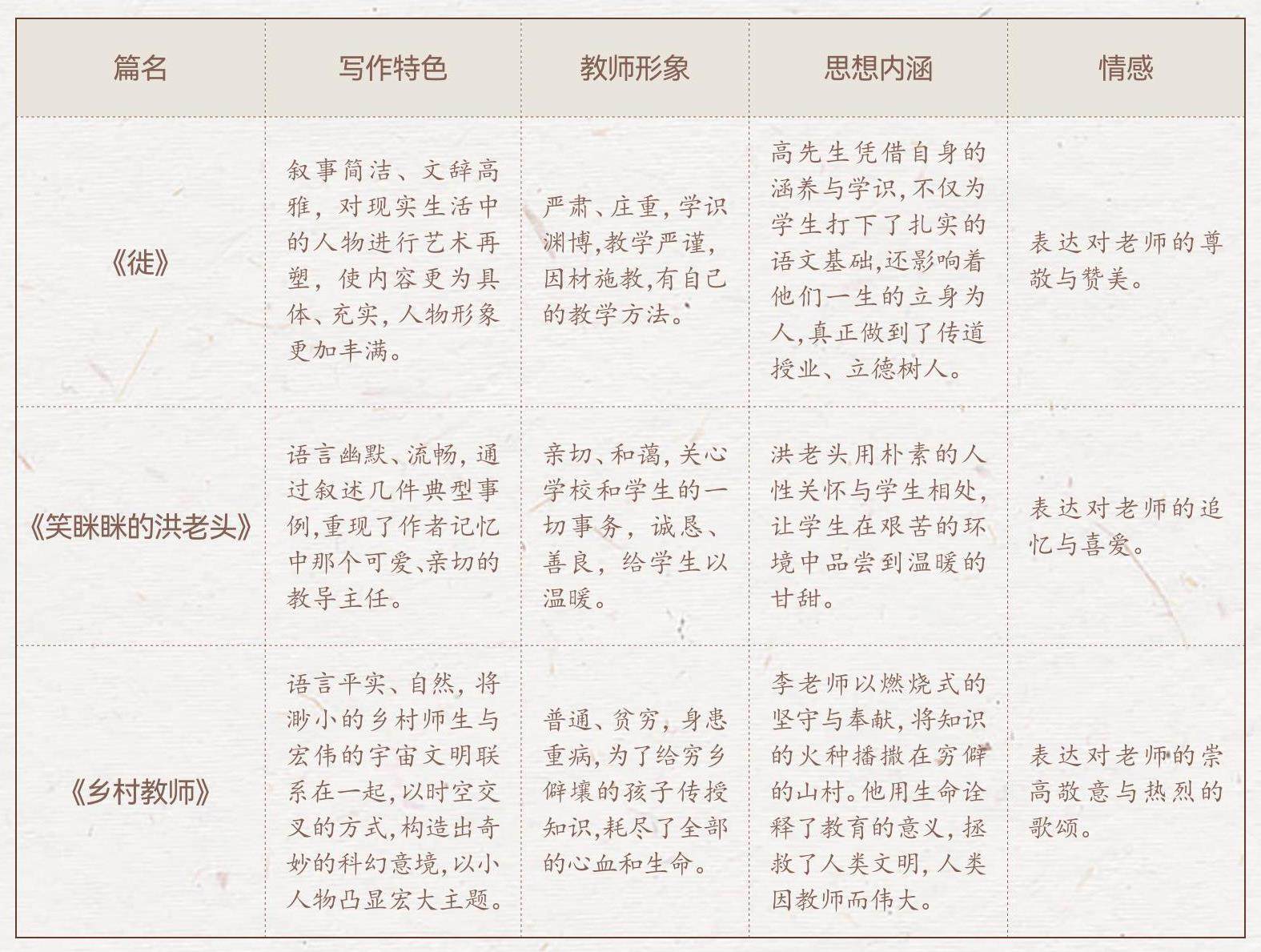 | 篇名 | 写作特色 | 教师形象 | 思想内涵 | 情感 |
|---|---|---|---|---|
| 《徙》 | 叙事简洁、文辞高雅，对现实生活中的人物进行艺术再塑，使内容更为具体、充实，人物形象更加丰满。 | 严肃、庄重，学识渊博，教学严谨，因材施教，有自己的教学方法。 | 高先生凭借自身的涵养与学识，不仅为学生打下了扎实的语文基础，还影响着他们一生的立身为人，真正做到了传道授业、立德树人。 | 表达对老师的尊敬与赞美。 |
| 《笑眯眯的洪老头》 | 语言幽默、流畅，通过叙述几件典型事例，重现了作者记忆中那个可爱、亲切的教导主任。 | 亲切、和蔼，关心学校和学生的一切事务，诚恳、善良，给学生以温暖。 | 洪老头用朴素的人性关怀与学生相处，让学生在艰苦的环境中品尝到温暖的甘甜。 | 表达对老师的追忆与喜爱。 |
| 《乡村教师》 | 语言平实、自然，将渺小的乡村师生与宏伟的宇宙文明联系在一起，以时空交叉的方式，构造出奇妙的科幻意境，以小人物凸显宏大主题。 | 普通、贫穷，身患重病，为了给穷乡僻壤的孩子传授知识，耗尽了全部的心血和生命。 | 李老师以燃烧式的坚守与奉献，将知识的火种播撒在穷僻的山村。他用生命诠释了教育的意义，拯救了人类文明，人类因教师而伟大。 | 表达对老师的崇高敬意与热烈的歌颂。 |